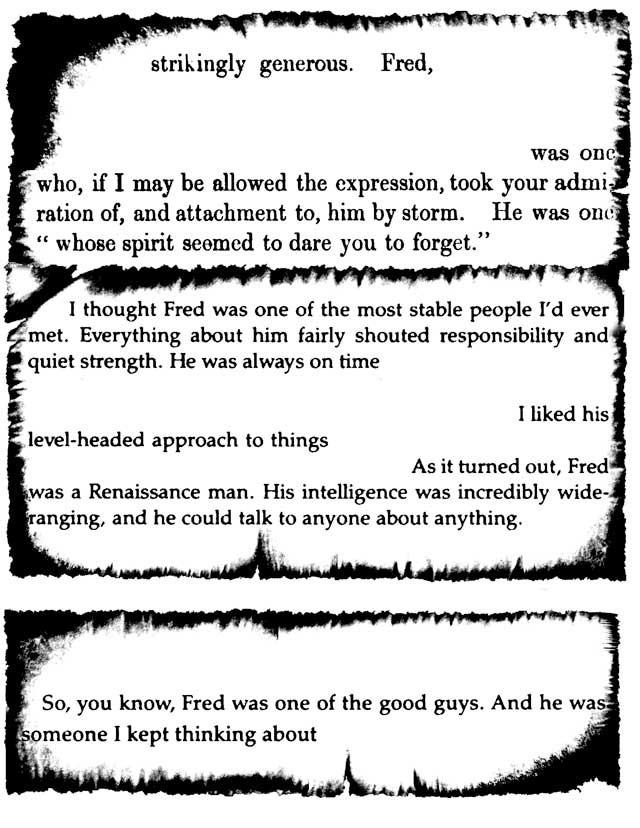 strikingly generous. Fred,

was one who, if I may be allowed the expression, took your admiration of, and attachment to, him by storm. He was one " whose spirit seemed to dare you to forget."

I thought Fred was one of the most stable people I'd ever met. Everything about him fairly shouted responsibility and quiet strength. He was always on time

I liked his level-headed approach to things

As it turned out, Fred was a Renaissance man. His intelligence was incredibly wide-ranging, and he could talk to anyone about anything.

So, you know, Fred was one of the good guys. And he was someone I kept thinking about